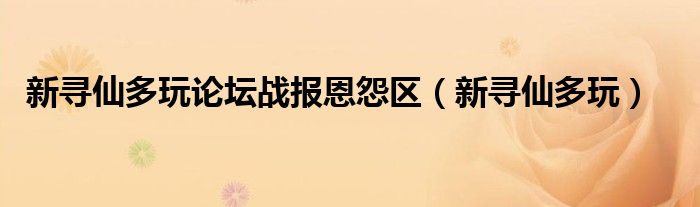 新寻仙多玩论坛战报恩怨区（新寻仙多玩）